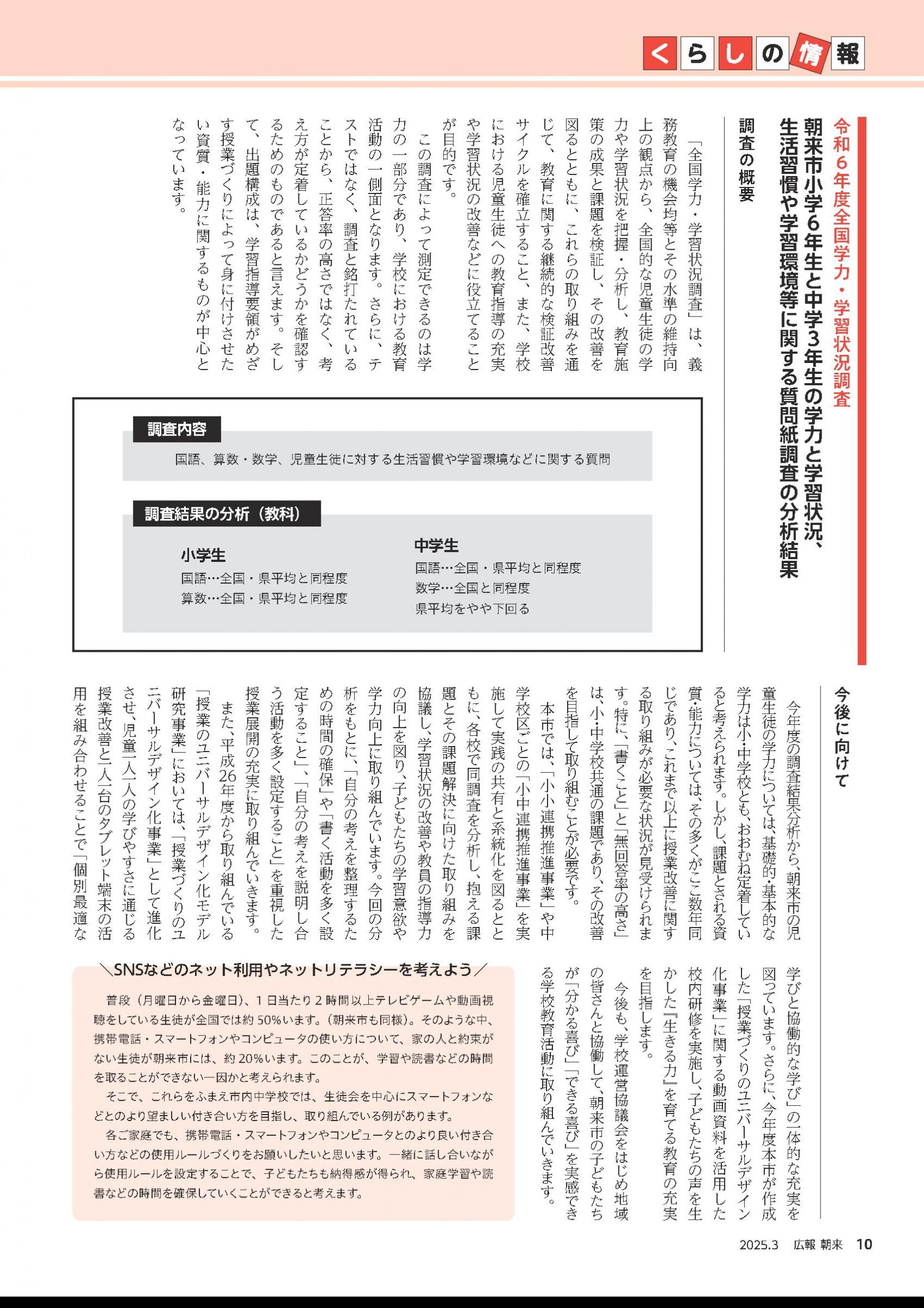 くらしの情報

令和6年度全国学力・学習状況調査

朝来市小学6年生と中学3年生の学力と学習状況、生活習慣や学習環境等に関する質問紙調査の分析結果

調査の概要

「全国学力・学習状況調査」は、義務教育の機会均等とその水準の維持向上の観点から、全国的な児童生徒の学力や学習状況を把握・分析し、教育施策の成果と課題を検証し、その改善を図るとともに、これらの取り組みを通じて、教育に関する継続的な検証改善サイクルを確立すること、また、学校における児童生徒への教育指導の充実や学習状況の改善などに役立てることが目的です。

この調査によって測定できるのは学力の一部分であり、学校における教育活動の一側面となります。さらに、テストではなく、調査と銘打たれていることから、正答率の高さではなく、考え方が定着しているかどうかを確認するためのものであると言えます。そして、出題構成は、学習指導要領がめざす授業づくりによって身に付けさせたい資質・能力に関するものが中心となっています。

調査内容

国語、算数・数学、児童生徒に対する生活習慣や学習環境などに関する質問

調査結果の分析（教科）

小学生
国語…全国・県平均と同程度
算数…全国・県平均と同程度

中学生
国語…全国・県平均と同程度
数学…全国と同程度
県平均をやや下回る

今後に向けて

今年度の調査結果分析から、朝来市の児童生徒の学力については、基礎的・基本的な学力は小・中学校とも、おおむね定着していると考えられます。しかし、課題とされる資質・能力については、その多くがここ数年同じであり、これまで以上に授業改善に関する取り組みが必要な状況が見受けられます。特に、「書くこと」と「無回答率の高さ」は、小・中学校共通の課題であり、その改善を目指して取り組むことが必要です。

本市では、「小小連携推進事業」や中学校区ごとの「小中連携推進事業」を実施して実践の共有と系統化を図るとともに、各校で同調査を分析し、抱える課題とその課題解決に向けた取り組みを協議し、学習状況の改善や教員の指導力の向上を図り、子どもたちの学習意欲や学力向上に取り組んでいます。今回の分析をもとに、「自分の考えを整理するための時間の確保」や「書く活動を多く設定すること」、「自分の考えを説明し合う活動を多く設定すること」を重視した授業展開の充実に取り組んでいきます。

また、平成26年度から取り組んでいる「授業のユニバーサルデザイン化モデル研究事業」においては、「授業づくりのユニバーサルデザイン化事業」として進化させ、児童一人一人の学びやすさに通じる授業改善と一人一台のタブレット端末の活用を組み合わせることで「個別最適な学びと協働的な学び」の一体的な充実を図っています。さらに、今年度本市が作成した「授業づくりのユニバーサルデザイン化事業」に関する動画資料を活用した校内研修を実施し、子どもたちの声を生かした「生きる力」を育てる教育の充実を目指します。

今後も、学校運営協議会をはじめ地域の皆さんと協働して、朝来市の子どもたちが「分かる喜び」「できる喜び」を実感できる学校教育活動に取り組んでいきます。

＼SNSなどのネット利用やネットリテラシーを考えよう／

普段（月曜日から金曜日）、1日当たり2時間以上テレビゲームや動画視聴をしている生徒が全国では約50%います。（朝来市も同様）。そのような中、携帯電話・スマートフォンやコンピュータの使い方について、家の人と約束がない生徒が朝来市には、約20%います。このことが、学習や読書などの時間を取ることができない一因かと考えられます。

そこで、これらをふまえ市内中学校では、生徒会を中心にスマートフォンなどとのより望ましい付き合い方を目指し、取り組んでいる例があります。

各ご家庭でも、携帯電話・スマートフォンやコンピュータとのより良い付き合い方などの使用ルールづくりをお願いしたいと思います。一緒に話し合いながら使用ルールを設定することで、子どもたちも納得感が得られ、家庭学習や読書などの時間を確保していくことができると考えます。

2025.3 広報 朝来 10